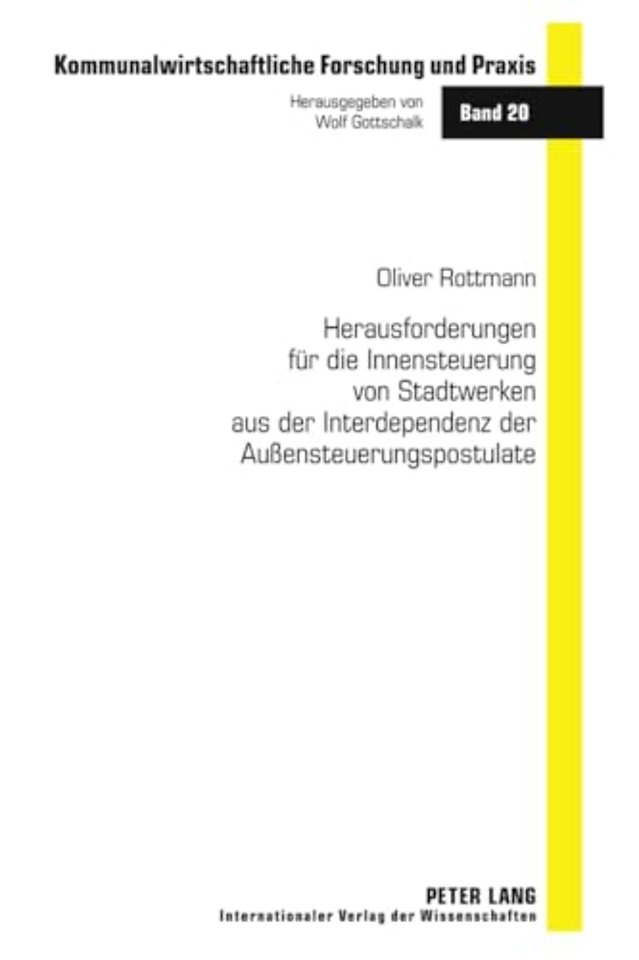 Kommunalwirtschaftliche Forschung und Praxis

Herausgegeben von
Wolf Gottschalk

Band 20

Oliver Rottmann

Herausforderungen für die Innensteuerung von Stadtwerken aus der Interdependenz der Außensteuerungspostulate

PETER LANG
Internationaler Verlag der Wissenschaften